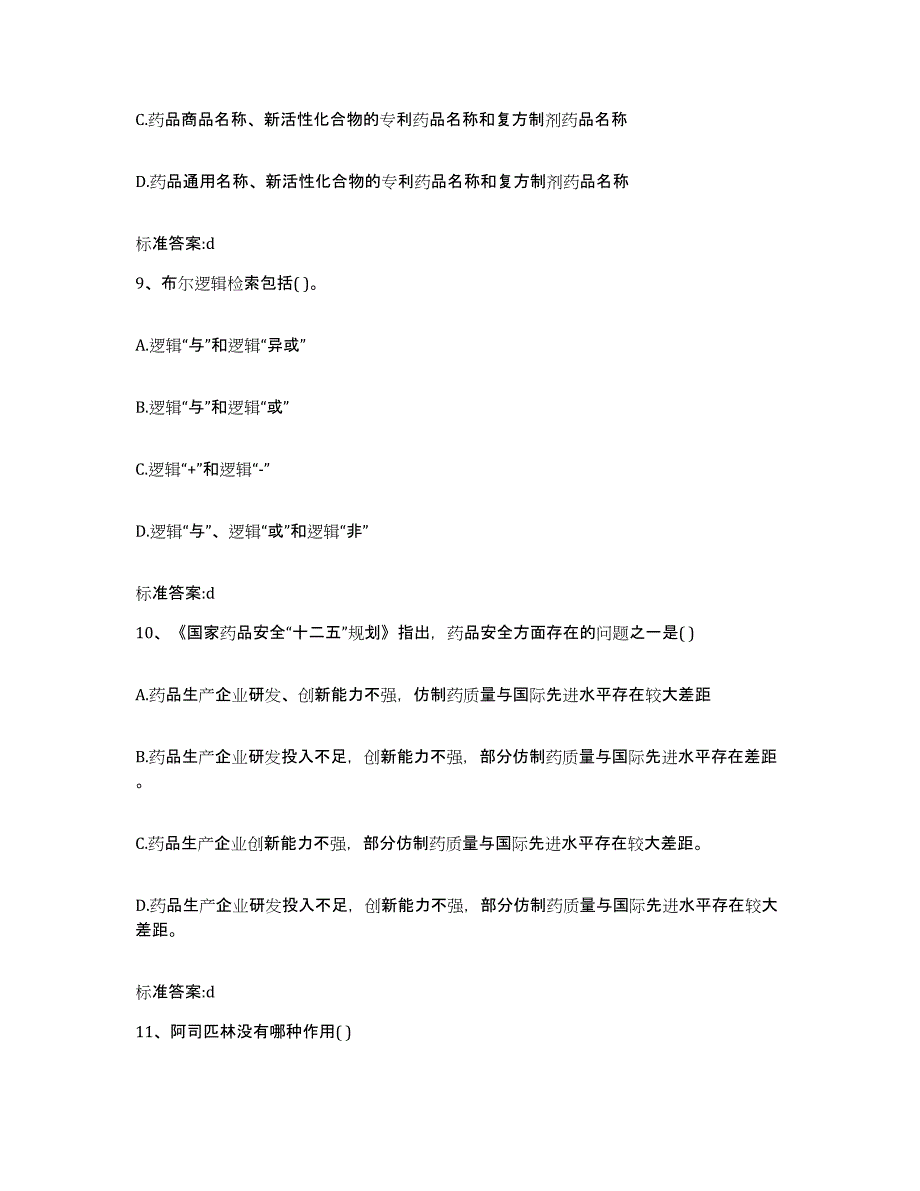 C.药品商品名称、新活性化合物的专利药品名称和复方制剂药品名称

D.药品通用名称、新活性化合物的专利药品名称和复方制剂药品名称

标准答案:d

9、布尔逻辑检索包括( )。

A.逻辑“与”和逻辑“异或”

B.逻辑“与”和逻辑“或”

C.逻辑“+”和逻辑“-”

D.逻辑“与”、逻辑“或”和逻辑“非”

标准答案:d

10、《国家药品安全“十二五”规划》指出，药品安全方面存在的问题之一是( )

A.药品生产企业研发、创新能力不强，仿制药质量与国际先进水平存在较大差距

B.药品生产企业研发投入不足，创新能力不强，部分仿制药质量与国际先进水平存在差距。

C.药品生产企业创新能力不强，部分仿制药质量与国际先进水平存在较大差距。

D.药品生产企业研发投入不足，创新能力不强，部分仿制药质量与国际先进水平存在较大差距。

标准答案:d

11、阿司匹林没有哪种作用( )